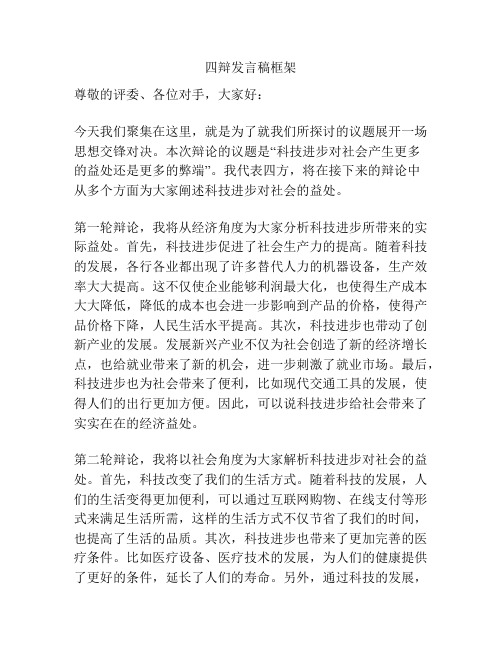 四辩发言稿框架

尊敬的评委、各位对手，大家好：

今天我们聚集在这里，就是为了就我们所探讨的议题展开一场思想交锋对决。本次辩论的议题是“科技进步对社会产生更多的益处还是更多的弊端”。我代表四方，将在接下来的辩论中从多个方面为大家阐述科技进步对社会的益处。

第一轮辩论，我将从经济角度为大家分析科技进步所带来的实际益处。首先，科技进步促进了社会生产力的提高。随着科技的发展，各行各业都出现了许多替代人力的机器设备，生产效率大大提高。这不仅使企业能够利润最大化，也使得生产成本大大降低，降低的成本也会进一步影响到产品的价格，使得产品价格下降，人民生活水平提高。其次，科技进步也带动了创新产业的发展。发展新兴产业不仅为社会创造了新的经济增长点，也给就业带来了新的机会，进一步刺激了就业市场。最后，科技进步也为社会带来了便利，比如现代交通工具的发展，使得人们的出行更加方便。因此，可以说科技进步给社会带来了实实在在的经济益处。

第二轮辩论，我将以社会角度为大家解析科技进步对社会的益处。首先，科技改变了我们的生活方式。随着科技的发展，人们的生活变得更加便利，可以通过互联网购物、在线支付等形式来满足生活所需，这样的生活方式不仅节省了我们的时间，也提高了生活的品质。其次，科技进步也带来了更加完善的医疗条件。比如医疗设备、医疗技术的发展，为人们的健康提供了更好的条件，延长了人们的寿命。另外，通过科技的发展，